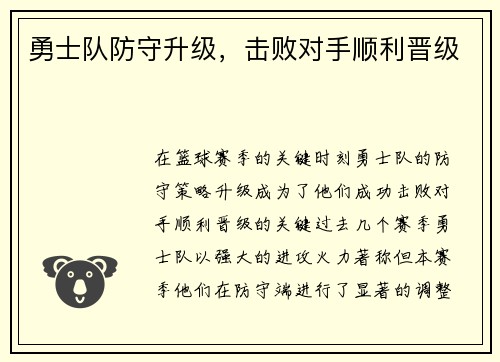 勇士队防守升级，击败对手顺利晋级

在篮球赛季的关键时刻勇士队的防守策略升级成为了他们成功击败对手顺利晋级的关键过去几个赛季勇士队以强大的进攻火力著称但本赛季他们在防守端进行了显著的调整